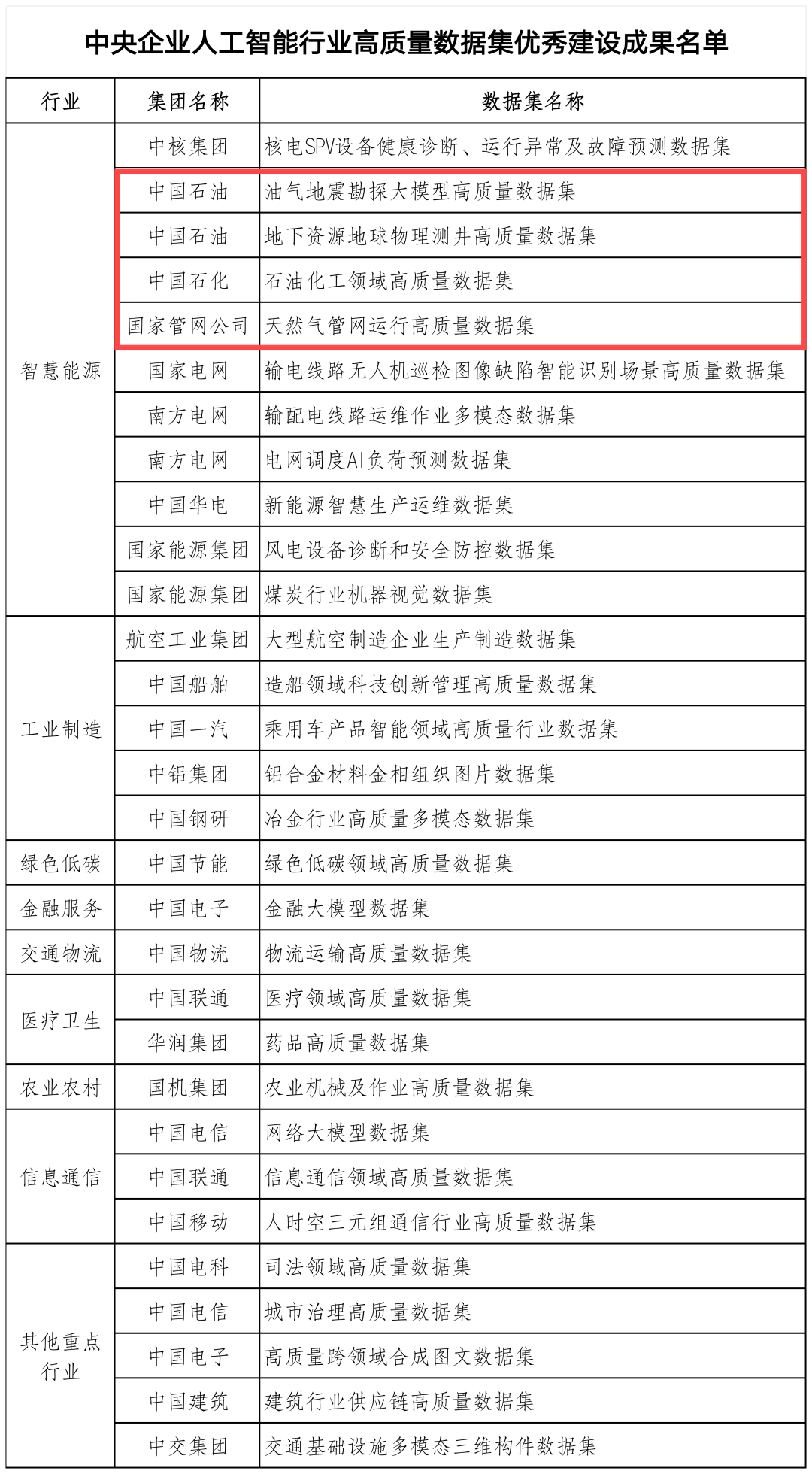 中央企业人工智能行业高质量数据集优秀建设成果名单

| 行业 | 集团名称 | 数据集名称 |
|---|---|---|
| 智慧能源 | 中核集团 | 核电SPV设备健康诊断、运行异常及故障预测数据集 |
| | 中国石油 | 油气地震勘探大模型高质量数据集 |
| | 中国石油 | 地下资源地球物理测井高质量数据集 |
| | 中国石化 | 石油化工领域高质量数据集 |
| | 国家管网公司 | 天然气管网运行高质量数据集 |
| | 国家电网 | 输电线路无人机巡检图像缺陷智能识别场景高质量数据集 |
| | 南方电网 | 输配电线路运维作业多模态数据集 |
| | 南方电网 | 电网调度AI负荷预测数据集 |
| | 中国华电 | 新能源智慧生产运维数据集 |
| | 国家能源集团 | 风电设备诊断和安全防控数据集 |
| | 国家能源集团 | 煤炭行业机器视觉数据集 |
| 工业制造 | 航空工业集团 | 大型航空制造企业生产制造数据集 |
| | 中国船舶 | 造船领域科技创新管理高质量数据集 |
| | 中国一汽 | 乘用车产品智能领域高质量行业数据集 |
| | 中铝集团 | 铝合金材料金相组织图片数据集 |
| | 中国钢研 | 冶金行业高质量多模态数据集 |
| 绿色低碳 | 中国节能 | 绿色低碳领域高质量数据集 |
| 金融服务 | 中国电子 | 金融大模型数据集 |
| 交通物流 | 中国物流 | 物流运输高质量数据集 |
| 医疗卫生 | 中国联通 | 医疗领域高质量数据集 |
| | 华润集团 | 药品高质量数据集 |
| 农业农村 | 国机集团 | 农业机械及作业高质量数据集 |
| 信息通信 | 中国电信 | 网络大模型数据集 |
| | 中国联通 | 信息通信领域高质量数据集 |
| | 中国移动 | 人时空三元组通信行业高质量数据集 |
| 其他重点行业 | 中国电科 | 司法领域高质量数据集 |
| | 中国电信 | 城市治理高质量数据集 |
| | 中国电子 | 高质量跨领域合成图文数据集 |
| | 中国建筑 | 建筑行业供应链高质量数据集 |
| | 中交集团 | 交通基础设施多模态三维构件数据集 |